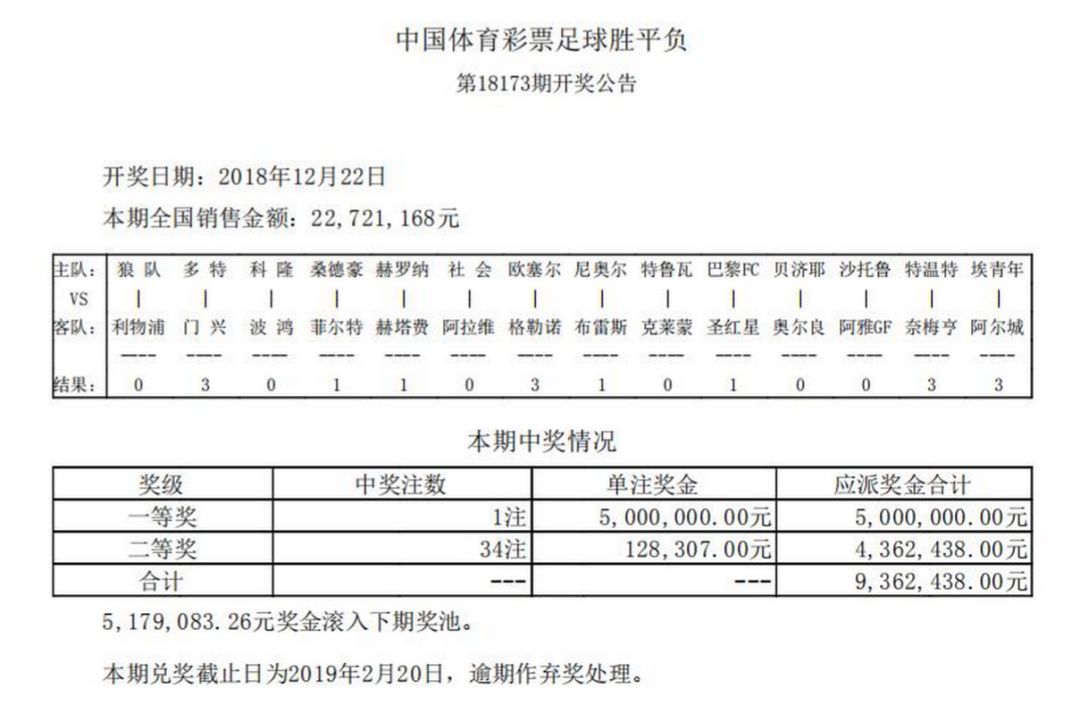 中国体育彩票足球胜平负
第18173期开奖公告

开奖日期：2018年12月22日
本期全国销售金额：22,721,168元

| 主队： | 狼 队 | 多 特 | 科 隆 | 桑德豪 | 赫罗纳 | 社 会 | 欧塞尔 | 尼奥尔 | 特鲁瓦 | 巴黎FC | 贝济耶 | 沙托鲁 | 特温特 | 埃青年 |
|---|---|---|---|---|---|---|---|---|---|---|---|---|---|---|
| VS | \| | \| | \| | \| | \| | \| | \| | \| | \| | \| | \| | \| | \| | \| |
| 客队： | 利物浦 | 门 兴 | 波 鸿 | 菲尔特 | 赫塔费 | 阿拉维 | 格勒诺 | 布雷斯 | 克莱蒙 | 圣红星 | 奥尔良 | 阿雅GF | 奈梅亨 | 阿尔城 |
| | ---- | ---- | ---- | ---- | ---- | ---- | ---- | ---- | ---- | ---- | ---- | ---- | ---- | ---- |
| 结果： | 0 | 3 | 0 | 1 | 1 | 0 | 3 | 1 | 0 | 1 | 0 | 0 | 3 | 3 |

本期中奖情况

| 奖级 | 中奖注数 | 单注奖金 | 应派奖金合计 |
|---|---|---|---|
| 一等奖 | 1注 | 5,000,000.00元 | 5,000,000.00元 |
| 二等奖 | 34注 | 128,307.00元 | 4,362,438.00元 |
| 合计 | --- | --- | 9,362,438.00元 |

5,179,083.26元奖金滚入下期奖池。

本期兑奖截止日为2019年2月20日，逾期作弃奖处理。